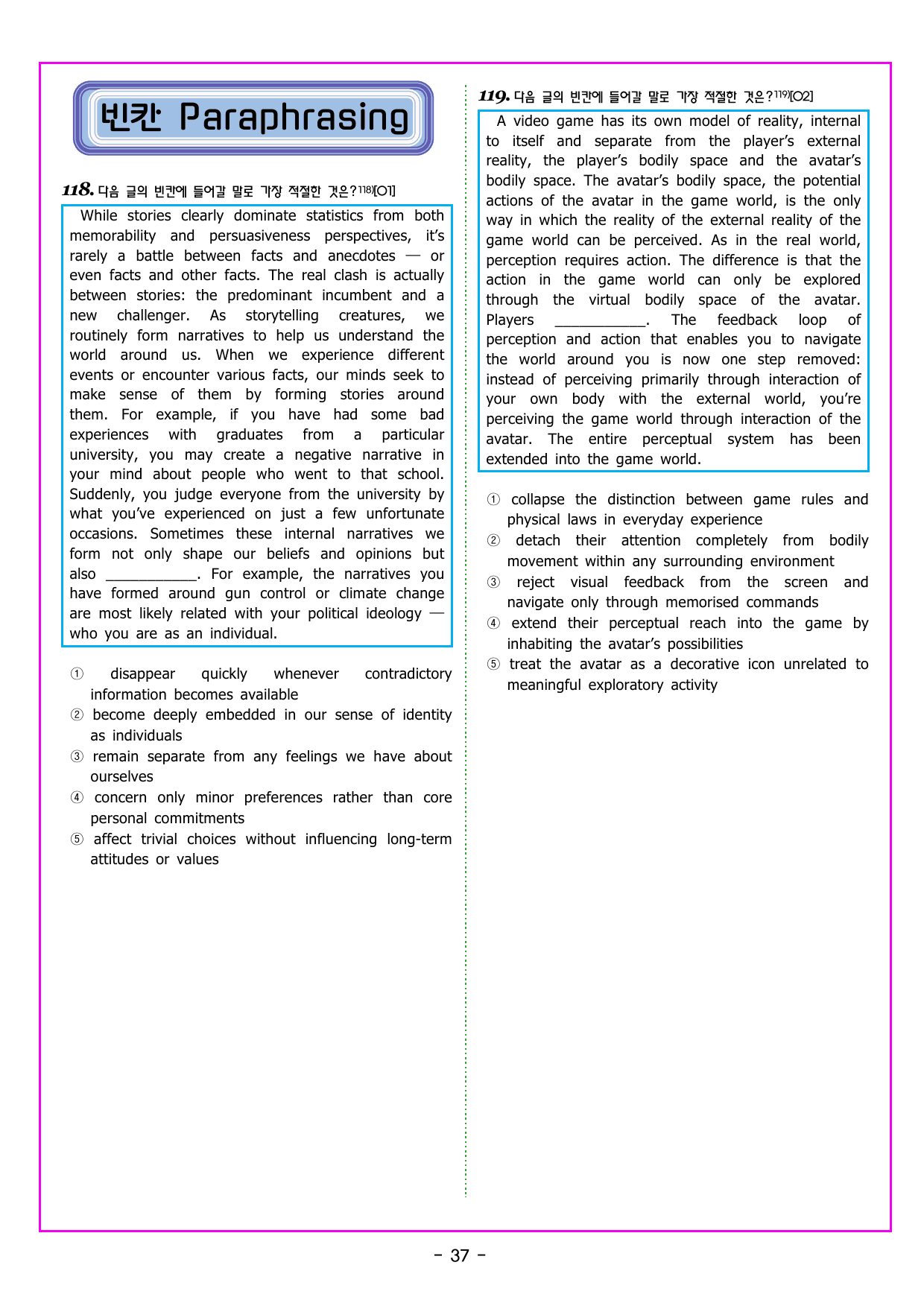 빈칸 Paraphrasing

118. 다음 글의 빈칸에 들어갈 말로 가장 적절한 것은?$^{118)}$[O1]

While stories clearly dominate statistics from both memorability and persuasiveness perspectives, it's rarely a battle between facts and anecdotes — or even facts and other facts. The real clash is actually between stories: the predominant incumbent and a new challenger. As storytelling creatures, we routinely form narratives to help us understand the world around us. When we experience different events or encounter various facts, our minds seek to make sense of them by forming stories around them. For example, if you have had some bad experiences with graduates from a particular university, you may create a negative narrative in your mind about people who went to that school. Suddenly, you judge everyone from the university by what you've experienced on just a few unfortunate occasions. Sometimes these internal narratives we form not only shape our beliefs and opinions but also ____. For example, the narratives you have formed around gun control or climate change are most likely related with your political ideology — who you are as an individual.

① disappear quickly whenever contradictory information becomes available
② become deeply embedded in our sense of identity as individuals
③ remain separate from any feelings we have about ourselves
④ concern only minor preferences rather than core personal commitments
⑤ affect trivial choices without influencing long-term attitudes or values

119. 다음 글의 빈칸에 들어갈 말로 가장 적절한 것은?$^{119)}$[O2]

A video game has its own model of reality, internal to itself and separate from the player's external reality, the player's bodily space and the avatar's bodily space. The avatar's bodily space, the potential actions of the avatar in the game world, is the only way in which the reality of the external reality of the game world can be perceived. As in the real world, perception requires action. The difference is that the action in the game world can only be explored through the virtual bodily space of the avatar. Players ____. The feedback loop of perception and action that enables you to navigate the world around you is now one step removed: instead of perceiving primarily through interaction of your own body with the external world, you're perceiving the game world through interaction of the avatar. The entire perceptual system has been extended into the game world.

① collapse the distinction between game rules and physical laws in everyday experience
② detach their attention completely from bodily movement within any surrounding environment
③ reject visual feedback from the screen and navigate only through memorised commands
④ extend their perceptual reach into the game by inhabiting the avatar's possibilities
⑤ treat the avatar as a decorative icon unrelated to meaningful exploratory activity

- 37 -